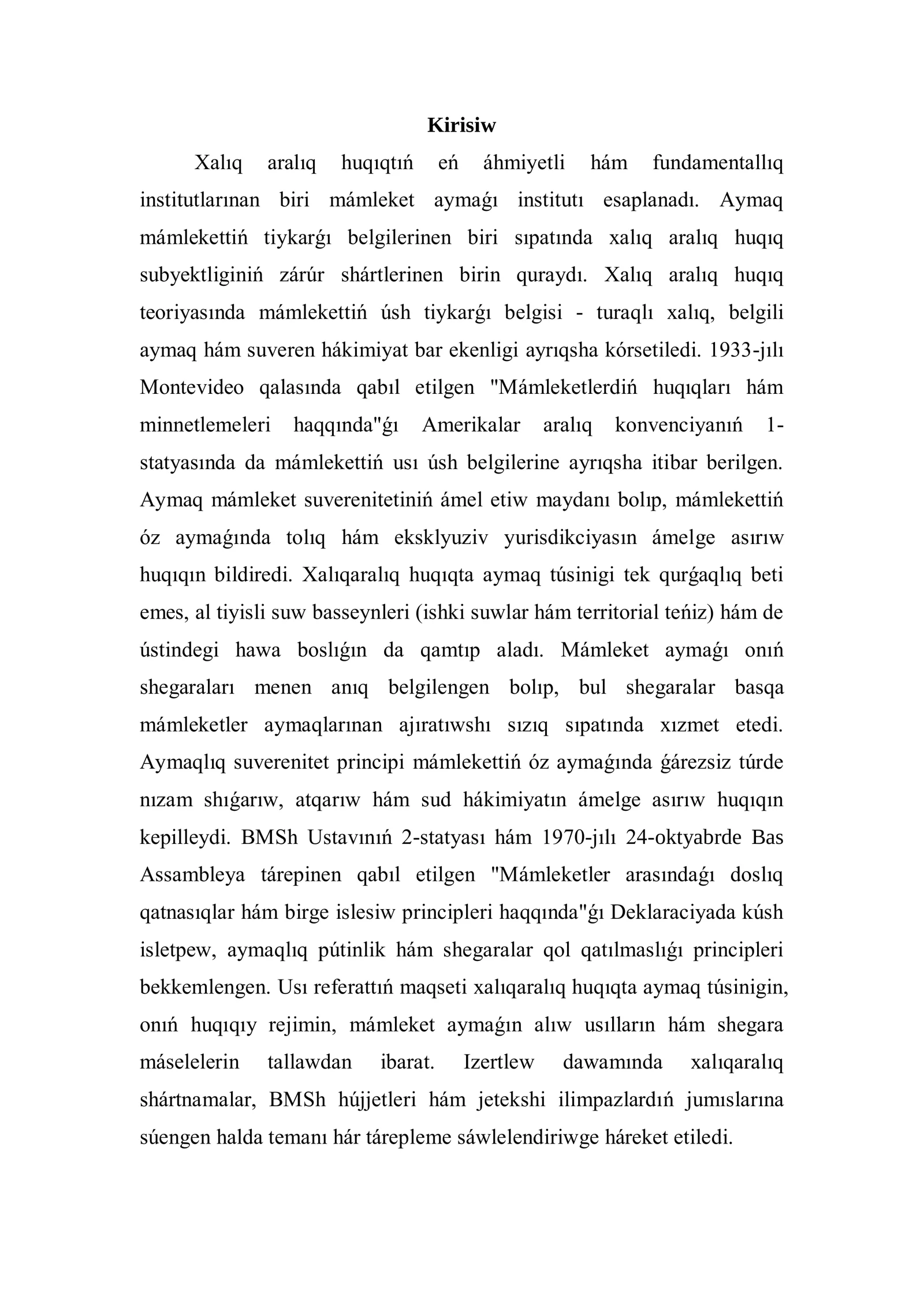 Kirisiw

Xalıq aralıq huqıqtıń eń áhmiyetli hám fundamentallıq institutlarınan biri mámleket aymaǵı institutı esaplanadı. Aymaq mámlekettiń tiykarǵı belgilerinen biri sıpatında xalıq aralıq huqıq subyektliginiń zárúr shártlerinen birin quraydı. Xalıq aralıq huqıq teoriyasında mámlekettiń úsh tiykarǵı belgisi - turaqlı xalıq, belgili aymaq hám suveren hákimiyat bar ekenligi ayrıqsha kórsetiledi. 1933-jılı Montevideo qalasında qabıl etilgen "Mámleketlerdiń huqıqları hám minnetlemeleri haqqında"ǵı Amerikalar aralıq konvenciyanıń 1-statyasında da mámlekettiń usı úsh belgilerine ayrıqsha itibar berilgen. Aymaq mámleket suverenitetiniń ámel etiw maydanı bolıp, mámlekettiń óz aymaǵında tolıq hám eksklyuziv yurisdikciyasın ámelge asırıw huqıqın bildiredi. Xalıqaralıq huqıqta aymaq túsinigi tek qurǵaqlıq beti emes, al tiyisli suw basseynleri (ishki suwlar hám territorial teńiz) hám de ústindegi hawa boslıǵın da qamtıp aladı. Mámleket aymaǵı onıń shegaraları menen anıq belgilengen bolıp, bul shegaralar basqa mámleketler aymaqlarınan ajıratıwshı sızıq sıpatında xızmet etedi. Aymaqlıq suverenitet principi mámlekettiń óz aymaǵında ǵárezsiz túrde nızam shıǵarıw, atqarıw hám sud hákimiyatın ámelge asırıw huqıqın kepilleydi. BMSh Ustavınıń 2-statyası hám 1970-jılı 24-oktyabrde Bas Assambleya tárepinen qabıl etilgen "Mámleketler arasındaǵı doslıq qatnasıqlar hám birge islesiw principleri haqqında"ǵı Deklaraciyada kúsh isletpew, aymaqlıq pútinlik hám shegaralar qol qatılmaslıǵı principleri bekkemlengen. Usı referattıń maqseti xalıqaralıq huqıqta aymaq túsinigin, onıń huqıqıy rejimin, mámleket aymaǵın alıw usılların hám shegara máselelerin tallawdan ibarat. Izertlew dawamında xalıqaralıq shártnamalar, BMSh hújjetleri hám jetekshi ilimpazlardıń jumıslarına súengen halda temanı hár tárepleme sáwlelendiriwge háreket etiledi.